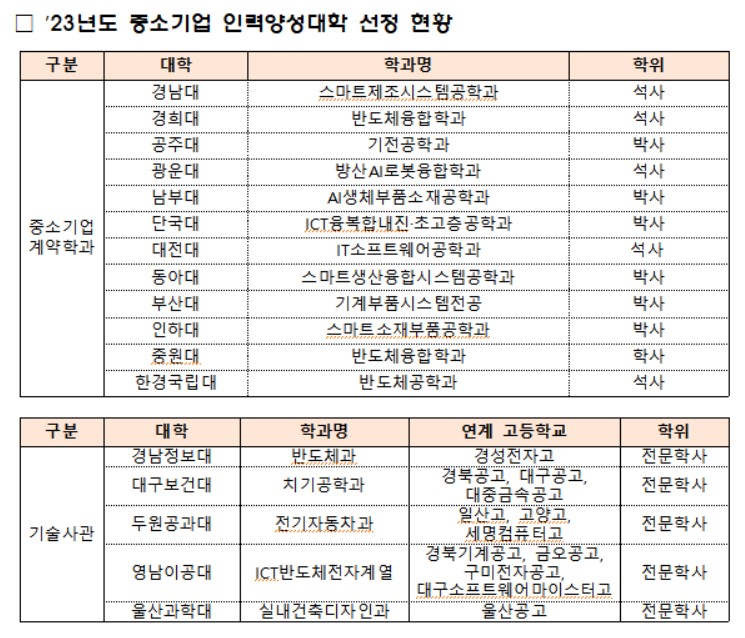 □ '23년도 중소기업 인력양성대학 선정 현황

| 구분 | 대학 | 학과명 | 학위 |
|---|---|---|---|
| 중소기업 계약학과 | 경남대 | 스마트제조시스템공학과 | 석사 |
| | 경희대 | 반도체융합학과 | 석사 |
| | 공주대 | 기전공학과 | 박사 |
| | 광운대 | 방산AI로봇융합학과 | 석사 |
| | 남부대 | AI생체부품소재공학과 | 박사 |
| | 단국대 | ICT융복합내진·초고층공학과 | 박사 |
| | 대전대 | IT소프트웨어공학과 | 석사 |
| | 동아대 | 스마트생산융합시스템공학과 | 박사 |
| | 부산대 | 기계부품시스템전공 | 박사 |
| | 인하대 | 스마트소재부품공학과 | 박사 |
| | 중원대 | 반도체융합학과 | 학사 |
| | 한경국립대 | 반도체공학과 | 석사 |

| 구분 | 대학 | 학과명 | 연계 고등학교 | 학위 |
|---|---|---|---|---|
| 기술사관 | 경남정보대 | 반도체과 | 경성전자고 | 전문학사 |
| | 대구보건대 | 치기공학과 | 경북공고, 대구공고, 대중금속공고 | 전문학사 |
| | 두원공과대 | 전기자동차과 | 일산고, 고양고, 세명컴퓨터고 | 전문학사 |
| | 영남이공대 | ICT반도체전자계열 | 경북기계공고, 금오공고, 구미전자공고, 대구소프트웨어마이스터고 | 전문학사 |
| | 울산과학대 | 실내건축디자인과 | 울산공고 | 전문학사 |